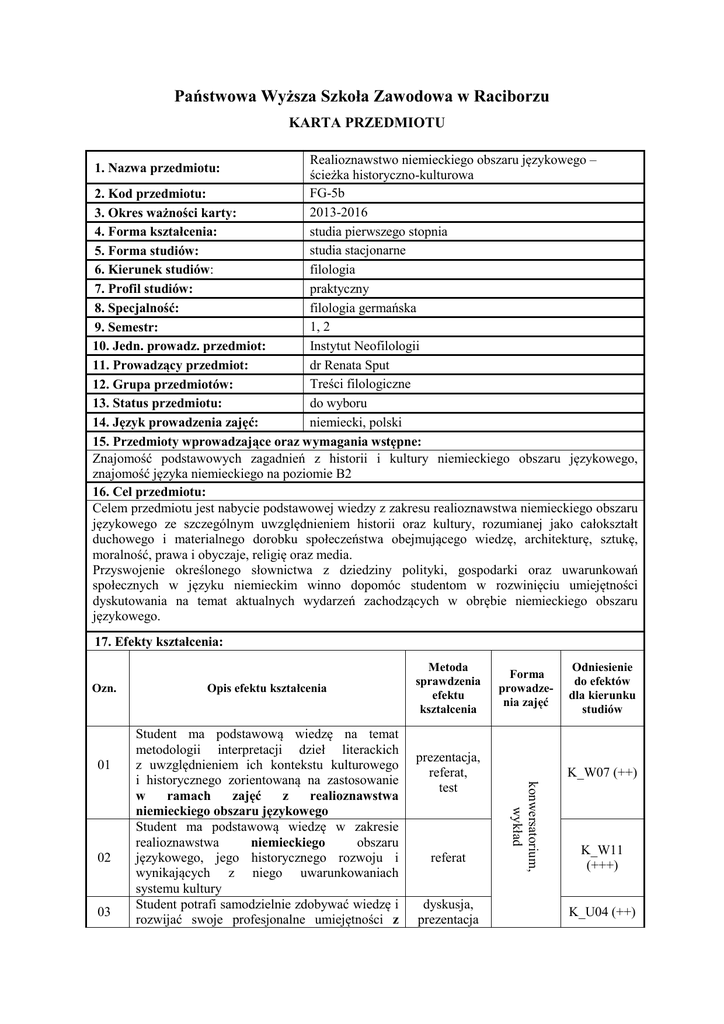 Państwowa Wyższa Szkoła Zawodowa w Raciborzu

KARTA PRZEDMIOTU

| 1. Nazwa przedmiotu: | Realioznawstwo niemieckiego obszaru językowego – ścieżka historyczno-kulturowa |
|---|---|
| 2. Kod przedmiotu: | FG-5b |
| 3. Okres ważności karty: | 2013-2016 |
| 4. Forma kształcenia: | studia pierwszego stopnia |
| 5. Forma studiów: | studia stacjonarne |
| 6. Kierunek studiów: | filologia |
| 7. Profil studiów: | praktyczny |
| 8. Specjalność: | filologia germańska |
| 9. Semestr: | 1, 2 |
| 10. Jedn. prowadz. przedmiot: | Instytut Neofilologii |
| 11. Prowadzący przedmiot: | dr Renata Sput |
| 12. Grupa przedmiotów: | Treści filologiczne |
| 13. Status przedmiotu: | do wyboru |
| 14. Język prowadzenia zajęć: | niemiecki, polski |

15. Przedmioty wprowadzające oraz wymagania wstępne:
Znajomość podstawowych zagadnień z historii i kultury niemieckiego obszaru językowego, znajomość języka niemieckiego na poziomie B2

16. Cel przedmiotu:
Celem przedmiotu jest nabycie podstawowej wiedzy z zakresu realioznawstwa niemieckiego obszaru językowego ze szczególnym uwzględnieniem historii oraz kultury, rozumianej jako całokształt duchowego i materialnego dorobku społeczeństwa obejmującego wiedzę, architekturę, sztukę, moralność, prawa i obyczaje, religię oraz media.
Przyswojenie określonego słownictwa z dziedziny polityki, gospodarki oraz uwarunkowań społecznych w języku niemieckim winno dopomóc studentom w rozwinięciu umiejętności dyskutowania na temat aktualnych wydarzeń zachodzących w obrębie niemieckiego obszaru językowego.

17. Efekty kształcenia:

| Ozn. | Opis efektu kształcenia | Metoda sprawdzenia efektu kształcenia | Forma prowadzenia zajęć | Odniesienie do efektów dla kierunku studiów |
|---|---|---|---|---|
| 01 | Student ma podstawową wiedzę na temat metodologii interpretacji dzieł literackich z uwzględnieniem ich kontekstu kulturowego i historycznego zorientowaną na zastosowanie w ramach zajęć z realioznawstwa niemieckiego obszaru językowego | prezentacja, referat, test | konwersatorium, wykład | K_W07 (++) |
| 02 | Student ma podstawową wiedzę w zakresie realioznawstwa niemieckiego obszaru językowego, jego historycznego rozwoju i wynikających z niego uwarunkowaniach systemu kultury | referat | | K_W11 (+++) |
| 03 | Student potrafi samodzielnie zdobywać wiedzę i rozwijać swoje profesjonalne umiejętności z | dyskusja, prezentacja | | K_U04 (++) |